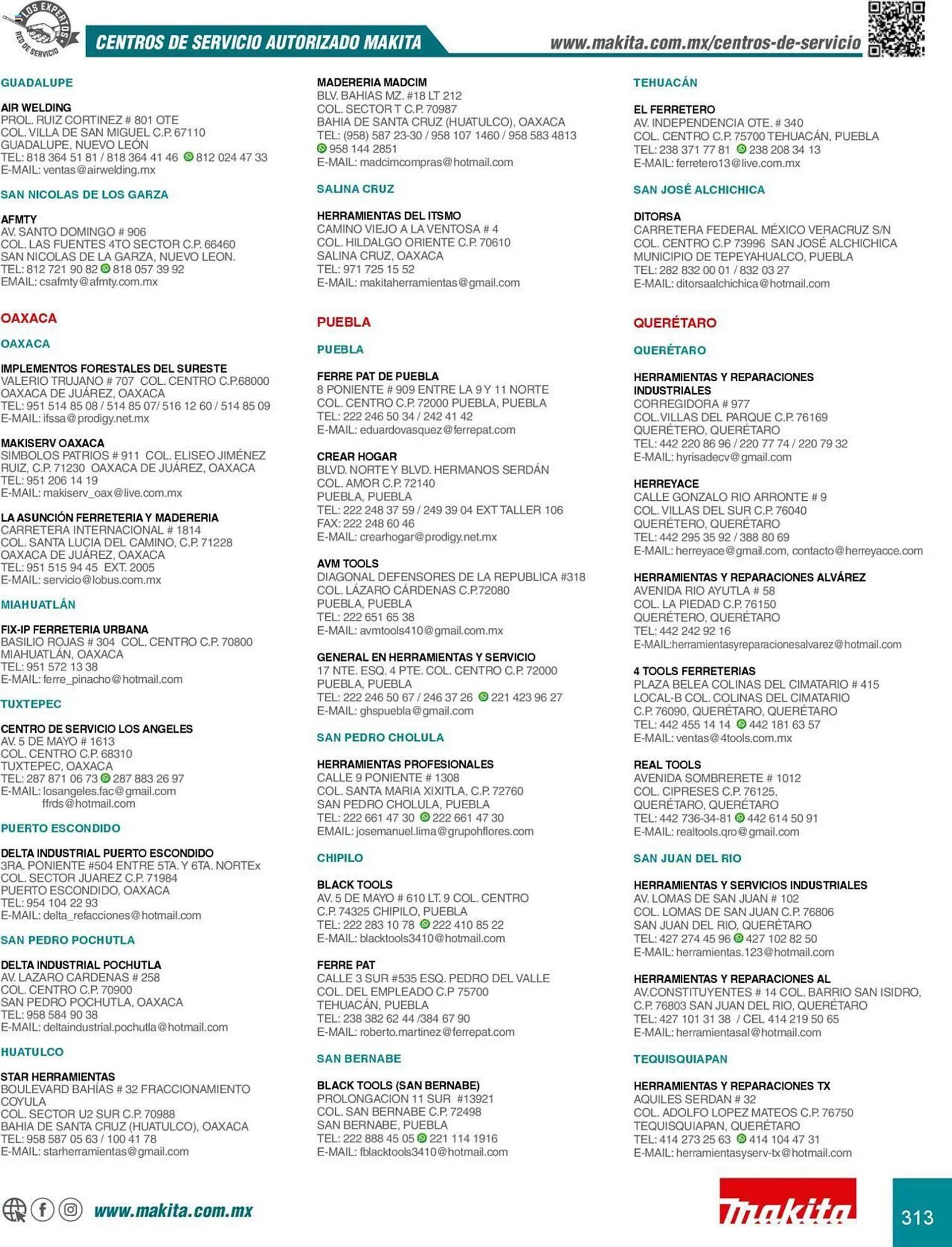 LOS EXPERTOS RED DE SERVICIO

CENTROS DE SERVICIO AUTORIZADO MAKITA

www.makita.com.mx/centros-de-servicio

GUADALUPE

AIR WELDING
PROL. RUIZ CORTINEZ # 801 OTE
COL. VILLA DE SAN MIGUEL C.P. 67110
GUADALUPE, NUEVO LEÓN
TEL: 818 364 51 81 / 818 364 41 46 812 024 47 33
E-MAIL: ventas@airwelding.mx

SAN NICOLAS DE LOS GARZA

AFMTY
AV. SANTO DOMINGO # 906
COL. LAS FUENTES 4TO SECTOR C.P. 66460
SAN NICOLAS DE LA GARZA, NUEVO LEON.
TEL: 812 721 90 82 818 057 39 92
EMAIL: csafmty@afmty.com.mx

OAXACA

OAXACA

IMPLEMENTOS FORESTALES DEL SURESTE
VALERIO TRUJANO # 707 COL. CENTRO C.P.68000
OAXACA DE JUÁREZ, OAXACA
TEL: 951 514 85 08 / 514 85 07/ 516 12 60 / 514 85 09
E-MAIL: ifssa@prodigy.net.mx

MAKISERV OAXACA
SIMBOLOS PATRIOS # 911 COL. ELISEO JIMÉNEZ RUIZ, C.P. 71230 OAXACA DE JUÁREZ, OAXACA
TEL: 951 206 14 19
E-MAIL: makiserv_oax@live.com.mx

LA ASUNCIÓN FERRETERIA Y MADERERIA
CARRETERA INTERNACIONAL # 1814
COL. SANTA LUCIA DEL CAMINO, C.P. 71228
OAXACA DE JUÁREZ, OAXACA
TEL: 951 515 94 45 EXT. 2005
E-MAIL: servicio@lobus.com.mx

MIAHUATLÁN

FIX-IP FERRETERIA URBANA
BASILIO ROJAS # 304 COL. CENTRO C.P. 70800
MIAHUATLÁN, OAXACA
TEL: 951 572 13 38
E-MAIL: ferre_pinacho@hotmail.com

TUXTEPEC

CENTRO DE SERVICIO LOS ANGELES
AV. 5 DE MAYO # 1613
COL. CENTRO C.P. 68310
TUXTEPEC, OAXACA
TEL: 287 871 06 73 287 883 26 97
E-MAIL: losangeles.fac@gmail.com
ffrds@hotmail.com

PUERTO ESCONDIDO

DELTA INDUSTRIAL PUERTO ESCONDIDO
3RA. PONIENTE #504 ENTRE 5TA. Y 6TA. NORTEx
COL. SECTOR JUAREZ C.P. 71984
PUERTO ESCONDIDO, OAXACA
TEL: 954 104 22 93
E-MAIL: delta_refacciones@hotmail.com

SAN PEDRO POCHUTLA

DELTA INDUSTRIAL POCHUTLA
AV. LAZARO CARDENAS # 258
COL. CENTRO C.P. 70900
SAN PEDRO POCHUTLA, OAXACA
TEL: 958 584 90 38
E-MAIL: deltaindustrial.pochutla@hotmail.com

HUATULCO

STAR HERRAMIENTAS
BOULEVARD BAHÍAS # 32 FRACCIONAMIENTO COYULA
COL. SECTOR U2 SUR C.P. 70988
BAHIA DE SANTA CRUZ (HUATULCO), OAXACA
TEL: 958 587 05 63 / 100 41 78
E-MAIL: starherramientas@gmail.com

MADERERIA MADCIM
BLV. BAHIAS MZ. #18 LT 212
COL. SECTOR T C.P. 70987
BAHIA DE SANTA CRUZ (HUATULCO), OAXACA
TEL: (958) 587 23-30 / 958 107 1460 / 958 583 4813
958 144 2851
E-MAIL: madcimcompras@hotmail.com

SALINA CRUZ

HERRAMIENTAS DEL ITSMO
CAMINO VIEJO A LA VENTOSA # 4
COL. HILDALGO ORIENTE C.P. 70610
SALINA CRUZ, OAXACA
TEL: 971 725 15 52
E-MAIL: makitaherramientas@gmail.com

PUEBLA

PUEBLA

FERRE PAT DE PUEBLA
8 PONIENTE # 909 ENTRE LA 9 Y 11 NORTE
COL. CENTRO C.P. 72000 PUEBLA, PUEBLA
TEL: 222 246 50 34 / 242 41 42
E-MAIL: eduardovasquez@ferrepat.com

CREAR HOGAR
BLVD. NORTE Y BLVD. HERMANOS SERDÁN
COL. AMOR C.P. 72140
PUEBLA, PUEBLA
TEL: 222 248 37 59 / 249 39 04 EXT TALLER 106
FAX: 222 248 60 46
E-MAIL: crearhogar@prodigy.net.mx

AVM TOOLS
DIAGONAL DEFENSORES DE LA REPUBLICA #318
COL. LÁZARO CÁRDENAS C.P.72080
PUEBLA, PUEBLA
TEL: 222 651 65 38
E-MAIL: avmtools410@gmail.com.mx

GENERAL EN HERRAMIENTAS Y SERVICIO
17 NTE. ESQ. 4 PTE. COL. CENTRO C.P. 72000
PUEBLA, PUEBLA
TEL: 222 246 50 67 / 246 37 26 221 423 96 27
E-MAIL: ghspuebla@gmail.com

SAN PEDRO CHOLULA

HERRAMIENTAS PROFESIONALES
CALLE 9 PONIENTE # 1308
COL. SANTA MARIA XIXITLA, C.P. 72760
SAN PEDRO CHOLULA, PUEBLA
TEL: 222 661 47 30 222 661 47 30
EMAIL: josemanuel.lima@grupohflores.com

CHIPILO

BLACK TOOLS
AV. 5 DE MAYO # 610 LT. 9 COL. CENTRO
C.P. 74325 CHIPILO, PUEBLA
TEL: 222 283 10 78 222 410 85 22
E-MAIL: blacktools3410@hotmail.com

FERRE PAT
CALLE 3 SUR #535 ESQ. PEDRO DEL VALLE
COL. DEL EMPLEADO C.P 75700
TEHUACÁN, PUEBLA
TEL: 238 382 62 44 /384 67 90
E-MAIL: roberto.martinez@ferrepat.com

SAN BERNABE

BLACK TOOLS (SAN BERNABE)
PROLONGACION 11 SUR #13921
COL. SAN BERNABE C.P. 72498
SAN BERNABE, PUEBLA
TEL: 222 888 45 05 221 114 1916
E-MAIL: fblacktools3410@hotmail.com

TEHUACÁN

EL FERRETERO
AV. INDEPENDENCIA OTE. # 340
COL. CENTRO C.P. 75700 TEHUACÁN, PUEBLA
TEL: 238 371 77 81 238 208 34 13
E-MAIL: ferretero13@live.com.mx

SAN JOSÉ ALCHICHICA

DITORSA
CARRETERA FEDERAL MÉXICO VERACRUZ S/N
COL. CENTRO C.P 73996 SAN JOSÉ ALCHICHICA
MUNICIPIO DE TEPEYAHUALCO, PUEBLA
TEL: 282 832 00 01 / 832 03 27
E-MAIL: ditorsaalchichica@hotmail.com

QUERÉTARO

QUERÉTARO

HERRAMIENTAS Y REPARACIONES INDUSTRIALES
CORREGIDORA # 977
COL.VILLAS DEL PARQUE C.P. 76169
QUERÉTERO, QUERÉTARO
TEL: 442 220 86 96 / 220 77 74 / 220 79 32
E-MAIL: hyrisadecv@gmail.com

HERREYACE
CALLE GONZALO RIO ARRONTE # 9
COL. VILLAS DEL SUR C.P. 76040
QUERÉTERO, QUERÉTARO
TEL: 442 295 35 92 / 388 80 69
E-MAIL: herreyace@gmail.com, contacto@herreyacce.com

HERRAMIENTAS Y REPARACIONES ALVÁREZ
AVENIDA RIO AYUTLA # 58
COL. LA PIEDAD C.P. 76150
QUERÉTERO, QUERÉTARO
TEL: 442 242 92 16
E-MAIL:herramientasyreparacionesalvarez@hotmail.com

4 TOOLS FERRETERIAS
PLAZA BELEA COLINAS DEL CIMATARIO # 415
LOCAL-B COL. COLINAS DEL CIMATARIO
C.P. 76090, QUERÉTARO, QUERÉTARO
TEL: 442 455 14 14 442 181 63 57
E-MAIL: ventas@4tools.com.mx

REAL TOOLS
AVENIDA SOMBRERETE # 1012
COL. CIPRESES C.P. 76125,
QUERÉTARO, QUERÉTARO
TEL: 442 736-34-81 442 614 50 91
E-MAIL: realtools.qro@gmail.com

SAN JUAN DEL RIO

HERRAMIENTAS Y SERVICIOS INDUSTRIALES
AV. LOMAS DE SAN JUAN # 102
COL. LOMAS DE SAN JUAN C.P. 76806
SAN JUAN DEL RIO, QUERÉTARO
TEL: 427 274 45 96 427 102 82 50
E-MAIL: herramientas.123@hotmail.com

HERRAMIENTAS Y REPARACIONES AL
AV.CONSTITUYENTES # 14 COL. BARRIO SAN ISIDRO, C.P. 76803 SAN JUAN DEL RIO, QUERÉTARO
TEL: 427 101 31 38 / CEL 414 219 50 65
E-MAIL: herramientasal@hotmail.com

TEQUISQUIAPAN

HERRAMIENTAS Y REPARACIONES TX
AQUILES SERDAN # 32
COL. ADOLFO LOPEZ MATEOS C.P. 76750
TEQUISQUIAPAN, QUERÉTARO
TEL: 414 273 25 63 414 104 47 31
E-MAIL: herramientasyserv-tx@hotmail.com

www.makita.com.mx

makita

313